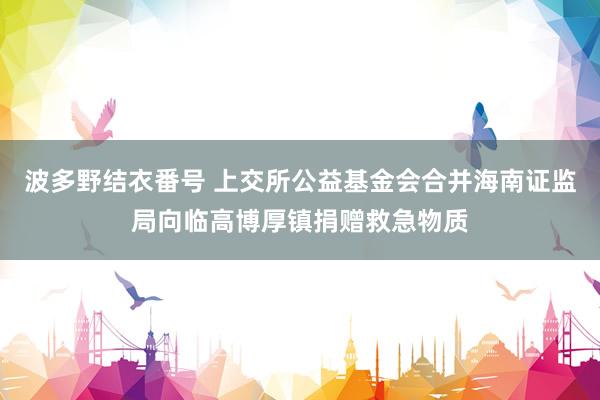 波多野结衣番号 上交所公益基金会合并海南证监局向临高博厚镇捐赠救急物质